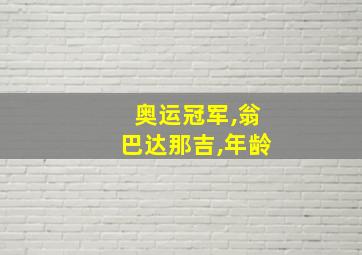 奥运冠军,翁巴达那吉,年龄